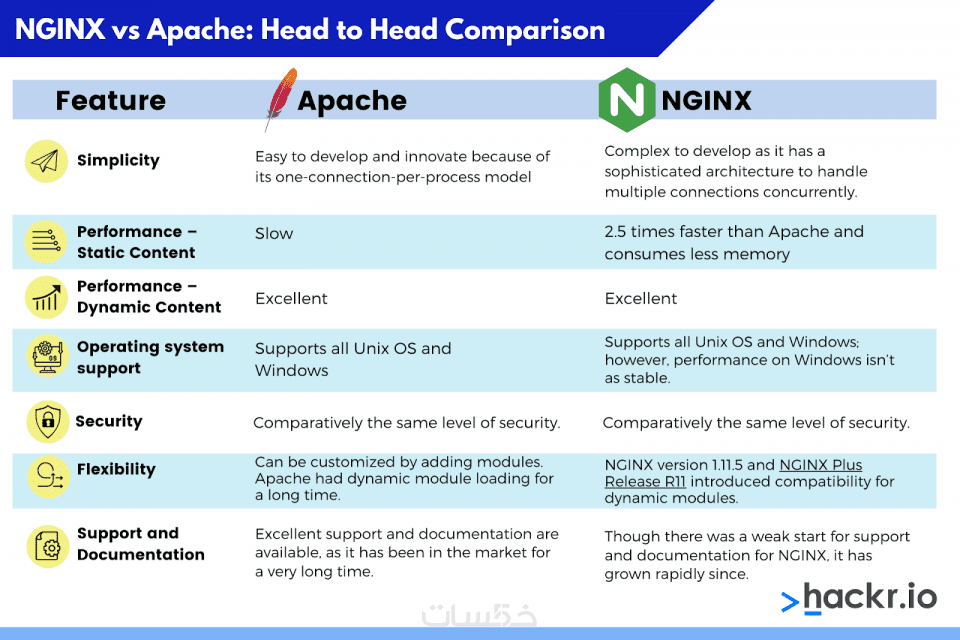 NGINX vs Apache: Head to Head Comparison

| Feature | Apache | NGINX |
|---|---|---|
| Simplicity | Easy to develop and innovate because of its one-connection-per-process model | Complex to develop as it has a sophisticated architecture to handle multiple connections concurrently. |
| Performance – Static Content | Slow | 2.5 times faster than Apache and consumes less memory |
| Performance – Dynamic Content | Excellent | Excellent |
| Operating system support | Supports all Unix OS and Windows | Supports all Unix OS and Windows; however, performance on Windows isn't as stable. |
| Security | Comparatively the same level of security. | Comparatively the same level of security. |
| Flexibility | Can be customized by adding modules. Apache had dynamic module loading for a long time. | NGINX version 1.11.5 and NGINX Plus Release R11 introduced compatibility for dynamic modules. |
| Support and Documentation | Excellent support and documentation are available, as it has been in the market for a very long time. | Though there was a weak start for support and documentation for NGINX, it has grown rapidly since. |

>hackr.io

خمسات